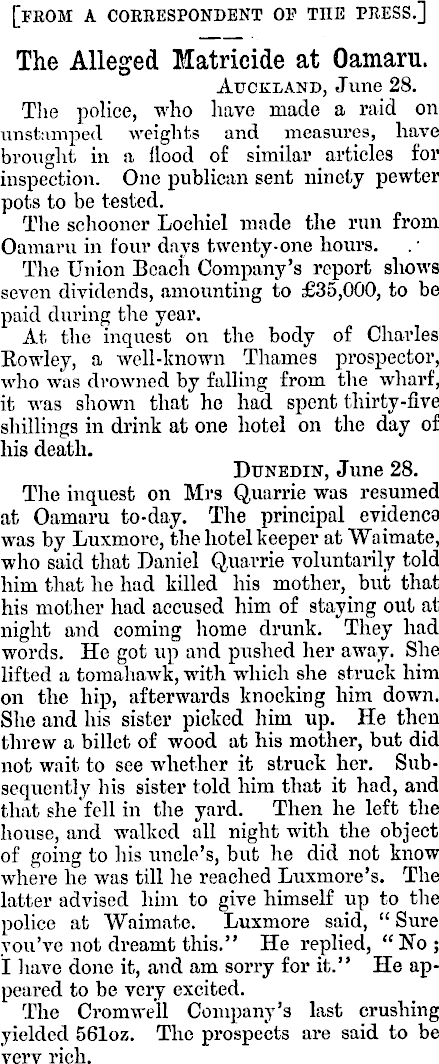 [FROM A CORRESPONDENT OF THE PRESS.]

The Alleged Matricide at Oamaru.

AUCKLAND, June 28.

The police, who have made a raid on unstamped weights and measures, have brought in a flood of similar articles for inspection. One publican sent ninety pewter pots to be tested.

The schooner Lochiel made the run from Oamaru in four days twenty-one hours.

The Union Beach Company's report shows seven dividends, amounting to £35,000, to be paid during the year.

At the inquest on the body of Charles Rowley, a well-known Thames prospector, who was drowned by falling from the wharf, it was shown that he had spent thirty-five shillings in drink at one hotel on the day of his death.

DUNEDIN, June 28.

The inquest on Mrs Quarrie was resumed at Oamaru to-day. The principal evidence was by Luxmore, the hotel keeper at Waimate, who said that Daniel Quarrie voluntarily told him that he had killed his mother, but that his mother had accused him of staying out at night and coming home drunk. They had words. He got up and pushed her away. She lifted a tomahawk, with which she struck him on the hip, afterwards knocking him down. She and his sister picked him up. He then threw a billet of wood at his mother, but did not wait to see whether it struck her. Subsequently his sister told him that it had, and that she fell in the yard. Then he left the house, and walked all night with the object of going to his uncle's, but he did not know where he was till he reached Luxmore's. The latter advised him to give himself up to the police at Waimate. Luxmore said, "Sure you've not dreamt this." He replied, "No; I have done it, and am sorry for it." He appeared to be very excited.

The Cromwell Company's last crushing yielded 561oz. The prospects are said to be very rich.